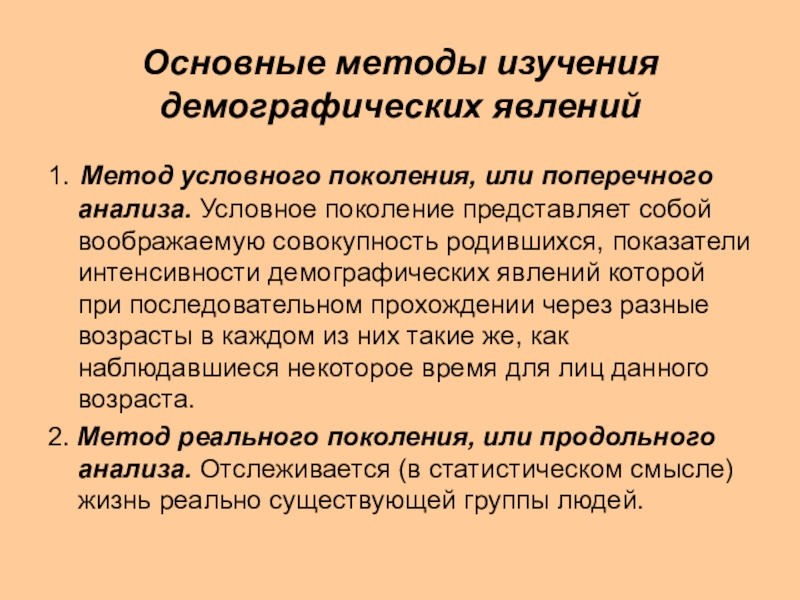 Основные методы изучения демографических явлений

1. Метод условного поколения, или поперечного анализа. Условное поколение представляет собой воображаемую совокупность родившихся, показатели интенсивности демографических явлений которой при последовательном прохождении через разные возрасты в каждом из них такие же, как наблюдавшиеся некоторое время для лиц данного возраста.

2. Метод реального поколения, или продольного анализа. Отслеживается (в статистическом смысле) жизнь реально существующей группы людей.